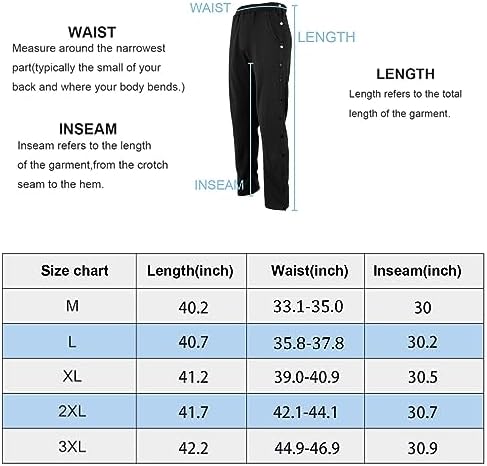 WAIST
Measure around the narrowest part(typically the small of your back and where your body bends.)

INSEAM
Inseam refers to the length of the garment,from the crotch seam to the hem.

WAIST

LENGTH

INSEAM

LENGTH
Length refers to the total length of the garment.

| Size chart | Length(inch) | Waist(inch) | Inseam(inch) |
|---|---|---|---|
| M | 40.2 | 33.1-35.0 | 30 |
| L | 40.7 | 35.8-37.8 | 30.2 |
| XL | 41.2 | 39.0-40.9 | 30.5 |
| 2XL | 41.7 | 42.1-44.1 | 30.7 |
| 3XL | 42.2 | 44.9-46.9 | 30.9 |